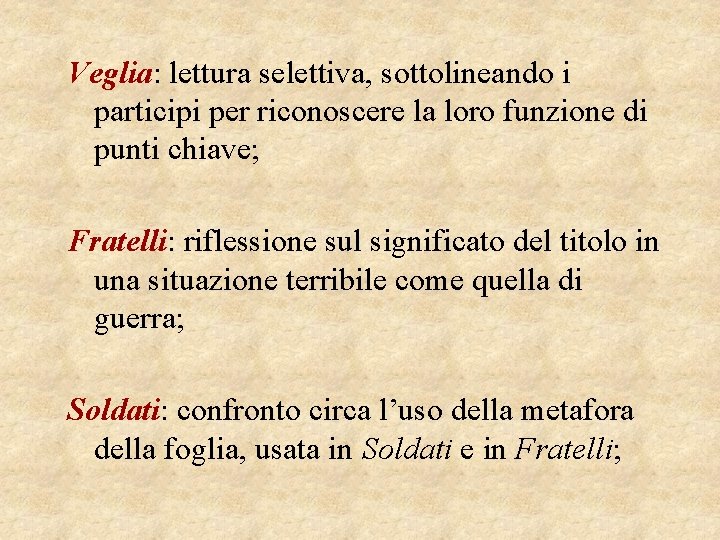 Veglia: lettura selettiva, sottolineando i participi per riconoscere la loro funzione di punti chiave;

Fratelli: riflessione sul significato del titolo in una situazione terribile come quella di guerra;

Soldati: confronto circa l'uso della metafora della foglia, usata in Soldati e in Fratelli;